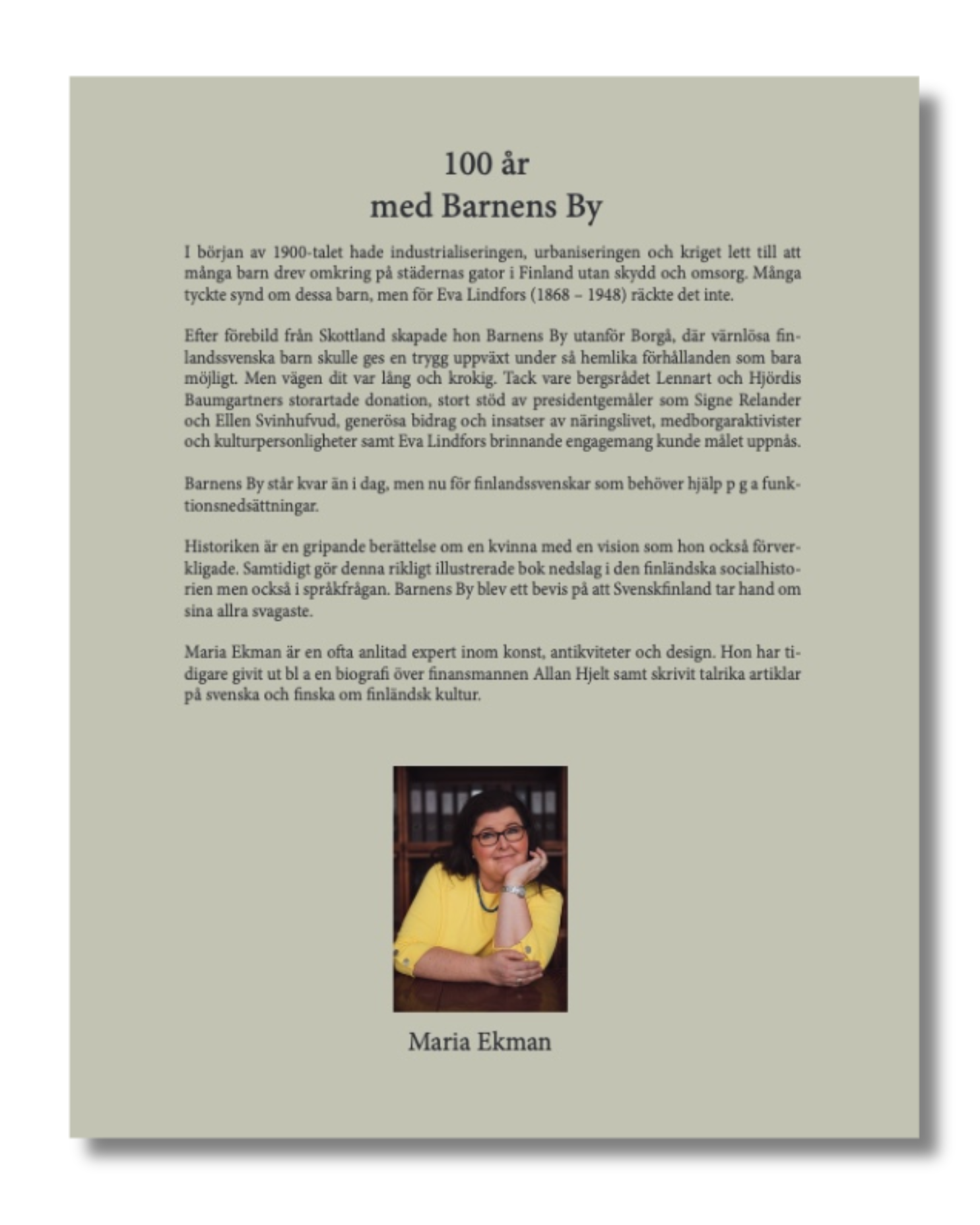 100 år
med Barnens By

I början av 1900-talet hade industrialiseringen, urbaniseringen och kriget lett till att många barn drev omkring på städernas gator i Finland utan skydd och omsorg. Många tyckte synd om dessa barn, men för Eva Lindfors (1868 – 1948) räckte det inte.

Efter förebild från Skottland skapade hon Barnens By utanför Borgå, där värnlösa finlandssvenska barn skulle ges en trygg uppväxt under så hemlika förhållanden som bara möjligt. Men vägen dit var lång och krokig. Tack vare bergsrådet Lennart och Hjördis Baumgartners storartade donation, stort stöd av presidentgemåler som Signe Relander och Ellen Svinhufvud, generösa bidrag och insatser av näringslivet, medborgaraktivister och kulturpersonligheter samt Eva Lindfors brinnande engagemang kunde målet uppnås.

Barnens By står kvar än i dag, men nu för finlandssvenskar som behöver hjälp p g a funktionsnedsättningar.

Historiken är en gripande berättelse om en kvinna med en vision som hon också förverkligade. Samtidigt gör denna rikligt illustrerade bok nedslag i den finländska socialhistorien men också i språkfrågan. Barnens By blev ett bevis på att Svenskfinland tar hand om sina allra svagaste.

Maria Ekman är en ofta anlitad expert inom konst, antikviteter och design. Hon har tidigare givit ut bl a en biografi över finansmannen Allan Hjelt samt skrivit talrika artiklar på svenska och finska om finländsk kultur.

Maria Ekman